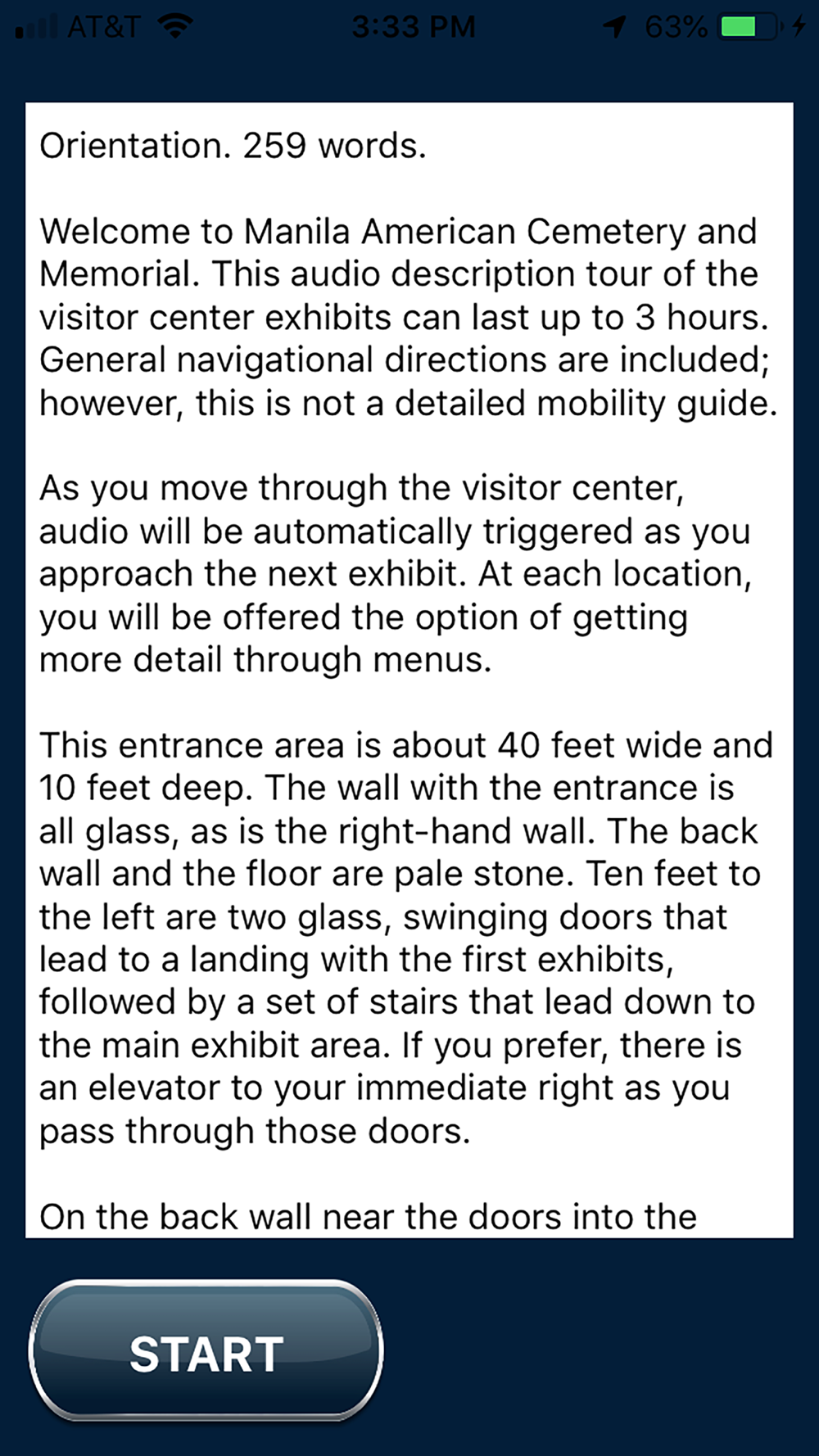 AT&T 3:33 PM 63%

Orientation. 259 words.

Welcome to Manila American Cemetery and Memorial. This audio description tour of the visitor center exhibits can last up to 3 hours. General navigational directions are included; however, this is not a detailed mobility guide.

As you move through the visitor center, audio will be automatically triggered as you approach the next exhibit. At each location, you will be offered the option of getting more detail through menus.

This entrance area is about 40 feet wide and 10 feet deep. The wall with the entrance is all glass, as is the right-hand wall. The back wall and the floor are pale stone. Ten feet to the left are two glass, swinging doors that lead to a landing with the first exhibits, followed by a set of stairs that lead down to the main exhibit area. If you prefer, there is an elevator to your immediate right as you pass through those doors.

On the back wall near the doors into the

START